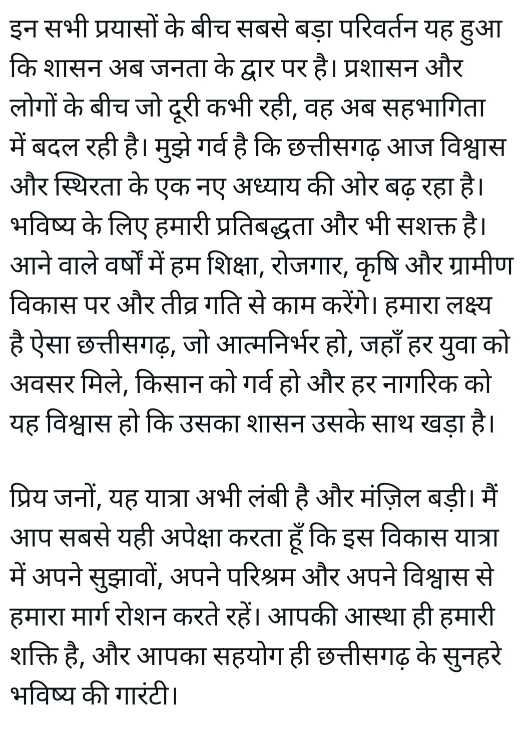 इन सभी प्रयासों के बीच सबसे बड़ा परिवर्तन यह हुआ कि शासन अब जनता के द्वार पर है। प्रशासन और लोगों के बीच जो दूरी कभी रही, वह अब सहभागिता में बदल रही है। मुझे गर्व है कि छत्तीसगढ़ आज विश्वास और स्थिरता के एक नए अध्याय की ओर बढ़ रहा है। भविष्य के लिए हमारी प्रतिबद्धता और भी सशक्त है। आने वाले वर्षों में हम शिक्षा, रोजगार, कृषि और ग्रामीण विकास पर और तीव्र गति से काम करेंगे। हमारा लक्ष्य है ऐसा छत्तीसगढ़, जो आत्मनिर्भर हो, जहाँ हर युवा को अवसर मिले, किसान को गर्व हो और हर नागरिक को यह विश्वास हो कि उसका शासन उसके साथ खड़ा है।

प्रिय जनों, यह यात्रा अभी लंबी है और मंज़िल बड़ी। मैं आप सबसे यही अपेक्षा करता हूँ कि इस विकास यात्रा में अपने सुझावों, अपने परिश्रम और अपने विश्वास से हमारा मार्ग रोशन करते रहें। आपकी आस्था ही हमारी शक्ति है, और आपका सहयोग ही छत्तीसगढ़ के सुनहरे भविष्य की गारंटी।